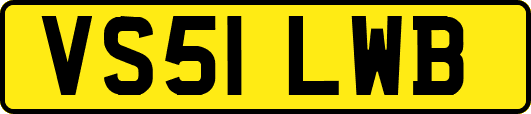 VS51 LWB